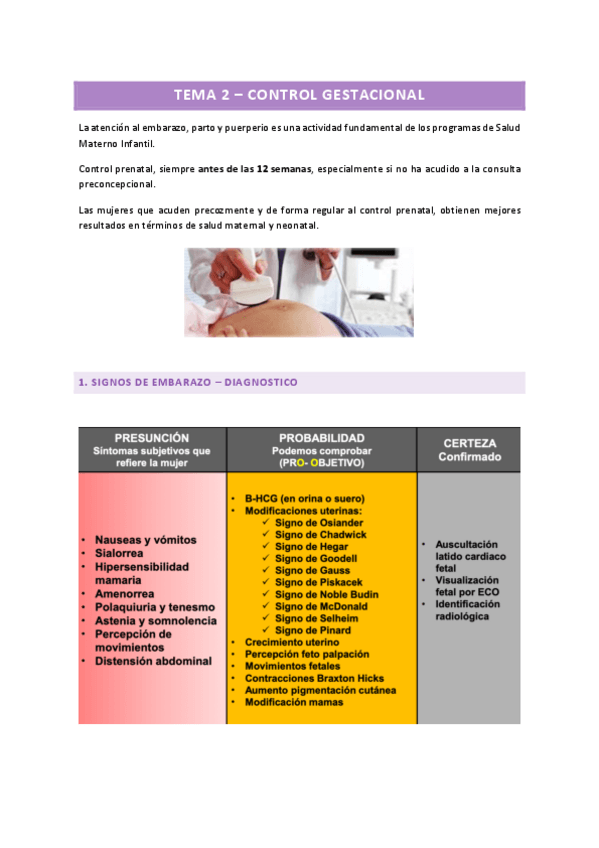 TEMA 2 – CONTROL GESTACIONAL

La atención al embarazo, parto y puerperio es una actividad fundamental de los programas de Salud Materno Infantil.

Control prenatal, siempre antes de las 12 semanas, especialmente si no ha acudido a la consulta preconcepcional.

Las mujeres que acuden precozmente y de forma regular al control prenatal, obtienen mejores resultados en términos de salud maternal y neonatal.

1. SIGNOS DE EMBARAZO – DIAGNOSTICO

| PRESUNCIÓN Síntomas subjetivos que refiere la mujer | PROBABILIDAD Podemos comprobar (PRO- OBJETIVO) | CERTEZA Confirmado |
|---|---|---|
| • Nauseas y vómitos • Sialorrea • Hipersensibilidad mamaria • Amenorrea • Polaquiuria y tenesmo • Astenia y somnolencia • Percepción de movimientos • Distensión abdominal | • B-HCG (en orina o suero) • Modificaciones uterinas: ✓ Signo de Osiander ✓ Signo de Chadwick ✓ Signo de Hegar ✓ Signo de Goodell ✓ Signo de Gauss ✓ Signo de Piskacek ✓ Signo de Noble Budin ✓ Signo de McDonald ✓ Signo de Selheim ✓ Signo de Pinard • Crecimiento uterino • Percepción feto palpación • Movimientos fetales • Contracciones Braxton Hicks • Aumento pigmentación cutánea • Modificación mamas | • Auscultación latido cardiaco fetal • Visualización fetal por ECO • Identificación radiológica |